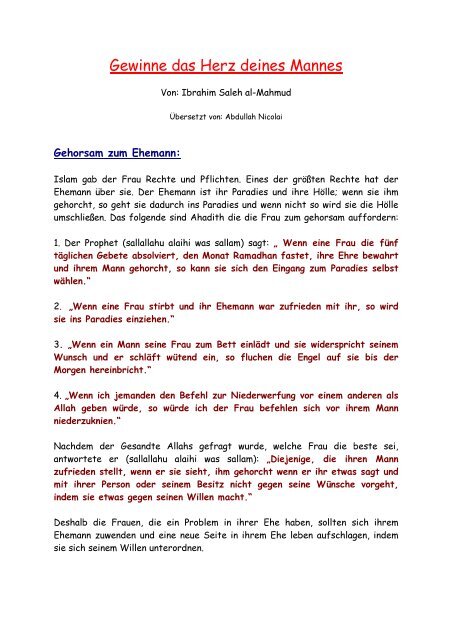 Gewinne das Herz deines Mannes

Von: Ibrahim Saleh al-Mahmud

Übersetzt von: Abdullah Nicolai

Gehorsam zum Ehemann:

Islam gab der Frau Rechte und Pflichten. Eines der größten Rechte hat der Ehemann über sie. Der Ehemann ist ihr Paradies und ihre Hölle; wenn sie ihm gehorcht, so geht sie dadurch ins Paradies und wenn nicht so wird sie die Hölle umschließen. Das folgende sind Ahadith die die Frau zum gehorsam auffordern:

1. Der Prophet (sallallahu alaihi was sallam) sagt: „ Wenn eine Frau die fünf täglichen Gebete absolviert, den Monat Ramadhan fastet, ihre Ehre bewahrt und ihrem Mann gehorcht, so kann sie sich den Eingang zum Paradies selbst wählen."

2. „Wenn eine Frau stirbt und ihr Ehemann war zufrieden mit ihr, so wird sie ins Paradies einziehen."

3. „Wenn ein Mann seine Frau zum Bett einlädt und sie widerspricht seinem Wunsch und er schläft wütend ein, so fluchen die Engel auf sie bis der Morgen hereinbricht."

4. „Wenn ich jemanden den Befehl zur Niederwerfung vor einem anderen als Allah geben würde, so würde ich der Frau befehlen sich vor ihrem Mann niederzuknien."

Nachdem der Gesandte Allahs gefragt wurde, welche Frau die beste sei, antwortete er (sallallahu alaihi was sallam): „Diejenige, die ihren Mann zufrieden stellt, wenn er sie sieht, ihm gehorcht wenn er ihr etwas sagt und mit ihrer Person oder seinem Besitz nicht gegen seine Wünsche vorgeht, indem sie etwas gegen seinen Willen macht."

Deshalb die Frauen, die ein Problem in ihrer Ehe haben, sollten sich ihrem Ehemann zuwenden und eine neue Seite in ihrem Ehe leben aufschlagen, indem sie sich seinem Willen unterordnen.